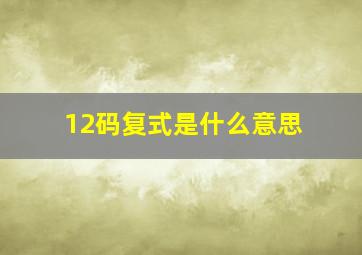 12码复式是什么意思